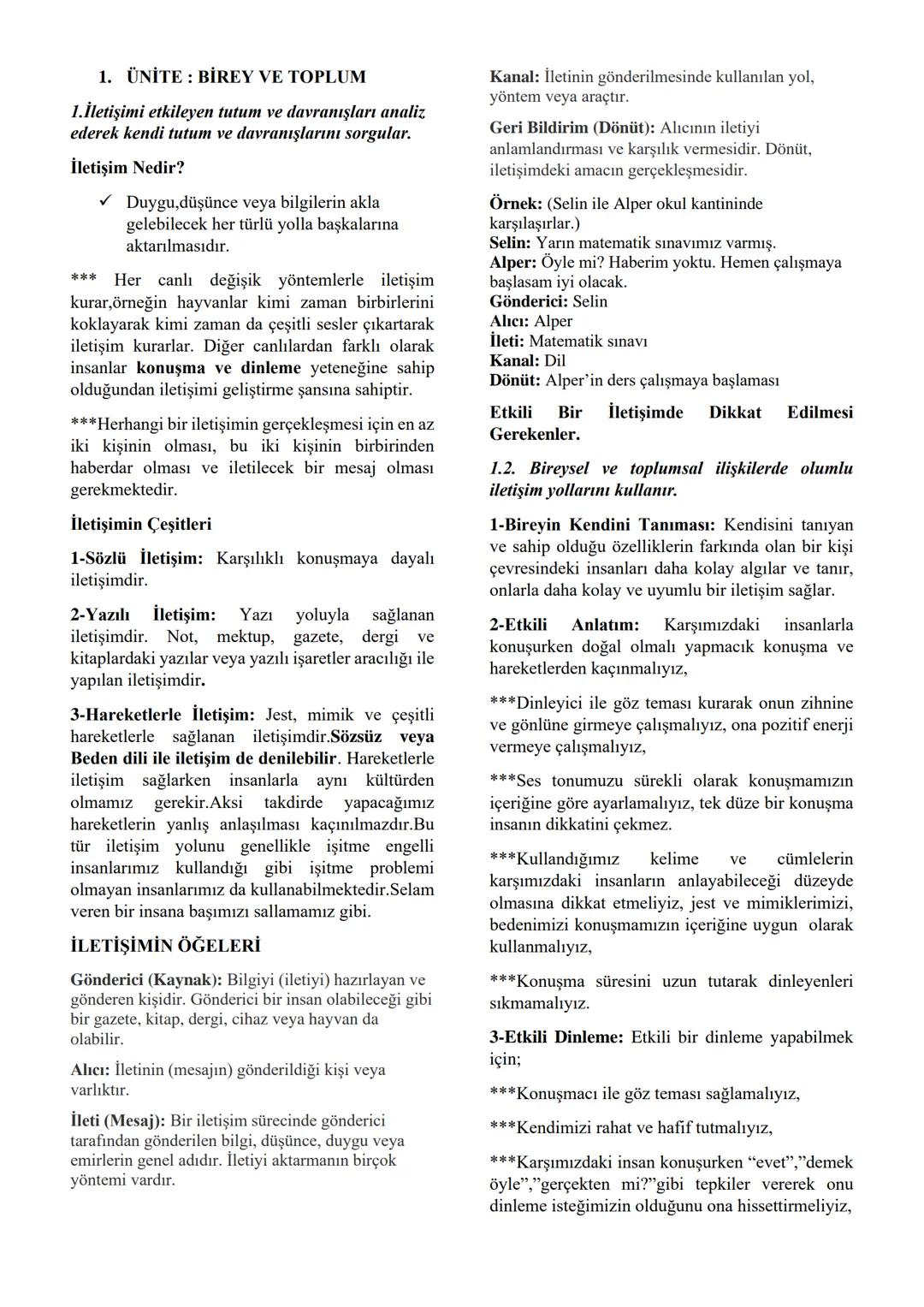 1. ÜNİTE : BİREY VE TOPLUM

1.İletişimi etkileyen tutum ve davranışları analiz ederek kendi tutum ve davranışlarını sorgular.

İletişim Nedir?

✓ Duygu,düşünce veya bilgilerin akla gelebilecek her türlü yolla başkalarına aktarılmasıdır.

*** Her canlı değişik yöntemlerle iletişim kurar,örneğin hayvanlar kimi zaman birbirlerini koklayarak kimi zaman da çeşitli sesler çıkartarak iletişim kurarlar. Diğer canlılardan farklı olarak insanlar konuşma ve dinleme yeteneğine sahip olduğundan iletişimi geliştirme şansına sahiptir.

***Herhangi bir iletişimin gerçekleşmesi için en az iki kişinin olması, bu iki kişinin birbirinden haberdar olması ve iletilecek bir mesaj olması gerekmektedir.

İletişimin Çeşitleri

1-Sözlü İletişim: Karşılıklı konuşmaya dayalı iletişimdir.

2-Yazılı İletişim: Yazı yoluyla sağlanan iletişimdir. Not, mektup, gazete, dergi ve kitaplardaki yazılar veya yazılı işaretler aracılığı ile yapılan iletişimdir.

3-Hareketlerle İletişim: Jest, mimik ve çeşitli hareketlerle sağlanan iletişimdir.Sözsüz veya Beden dili ile iletişim de denilebilir. Hareketlerle iletişim sağlarken insanlarla aynı kültürden olmamız gerekir.Aksi takdirde yapacağımız hareketlerin yanlış anlaşılması kaçınılmazdır.Bu tür iletişim yolunu genellikle işitme engelli insanlarımız kullandığı gibi işitme problemi olmayan insanlarımız da kullanabilmektedir.Selam veren bir insana başımızı sallamamız gibi.

İLETİŞİMİN ÖĞELERİ

Gönderici (Kaynak): Bilgiyi (iletiyi) hazırlayan ve gönderen kişidir. Gönderici bir insan olabileceği gibi bir gazete, kitap, dergi, cihaz veya hayvan da olabilir.

Alıcı: İletinin (mesajın) gönderildiği kişi veya varlıktır.

İleti (Mesaj): Bir iletişim sürecinde gönderici tarafından gönderilen bilgi, düşünce, duygu veya emirlerin genel adıdır. İletiyi aktarmanın birçok yöntemi vardır.

Kanal: İletinin gönderilmesinde kullanılan yol, yöntem veya araçtır.

Geri Bildirim (Dönüt): Alıcının iletiyi anlamlandırması ve karşılık vermesidir. Dönüt, iletişimdeki amacın gerçekleşmesidir.

Örnek: (Selin ile Alper okul kantininde karşılaşırlar.)
Selin: Yarın matematik sınavımız varmış.
Alper: Öyle mi? Haberim yoktu. Hemen çalışmaya başlasam iyi olacak.
Gönderici: Selin
Alıcı: Alper
İleti: Matematik sınavı
Kanal: Dil
Dönüt: Alper'in ders çalışmaya başlaması

Etkili Bir İletişimde Dikkat Edilmesi Gerekenler.

1.2. Bireysel ve toplumsal ilişkilerde olumlu iletişim yollarını kullanır.

1-Bireyin Kendini Tanıması: Kendisini tanıyan ve sahip olduğu özelliklerin farkında olan bir kişi çevresindeki insanları daha kolay algılar ve tanır, onlarla daha kolay ve uyumlu bir iletişim sağlar.

2-Etkili Anlatım: Karşımızdaki insanlarla konuşurken doğal olmalı yapmacık konuşma ve hareketlerden kaçınmalıyız,

***Dinleyici ile göz teması kurarak onun zihnine ve gönlüne girmeye çalışmalıyız, ona pozitif enerji vermeye çalışmalıyız,

***Ses tonumuzu sürekli olarak konuşmamızın içeriğine göre ayarlamalıyız, tek düze bir konuşma insanın dikkatini çekmez.

***Kullandığımız kelime ve cümlelerin karşımızdaki insanların anlayabileceği düzeyde olmasına dikkat etmeliyiz, jest ve mimiklerimizi, bedenimizi konuşmamızın içeriğine uygun olarak kullanmalıyız,

***Konuşma süresini uzun tutarak dinleyenleri sıkmamalıyız.

3-Etkili Dinleme: Etkili bir dinleme yapabilmek için;

***Konuşmacı ile göz teması sağlamalıyız,

***Kendimizi rahat ve hafif tutmalıyız,

***Karşımızdaki insan konuşurken "evet","demek öyle","gerçekten mi?"gibi tepkiler vererek onu dinleme isteğimizin olduğunu ona hissettirmeliyiz,